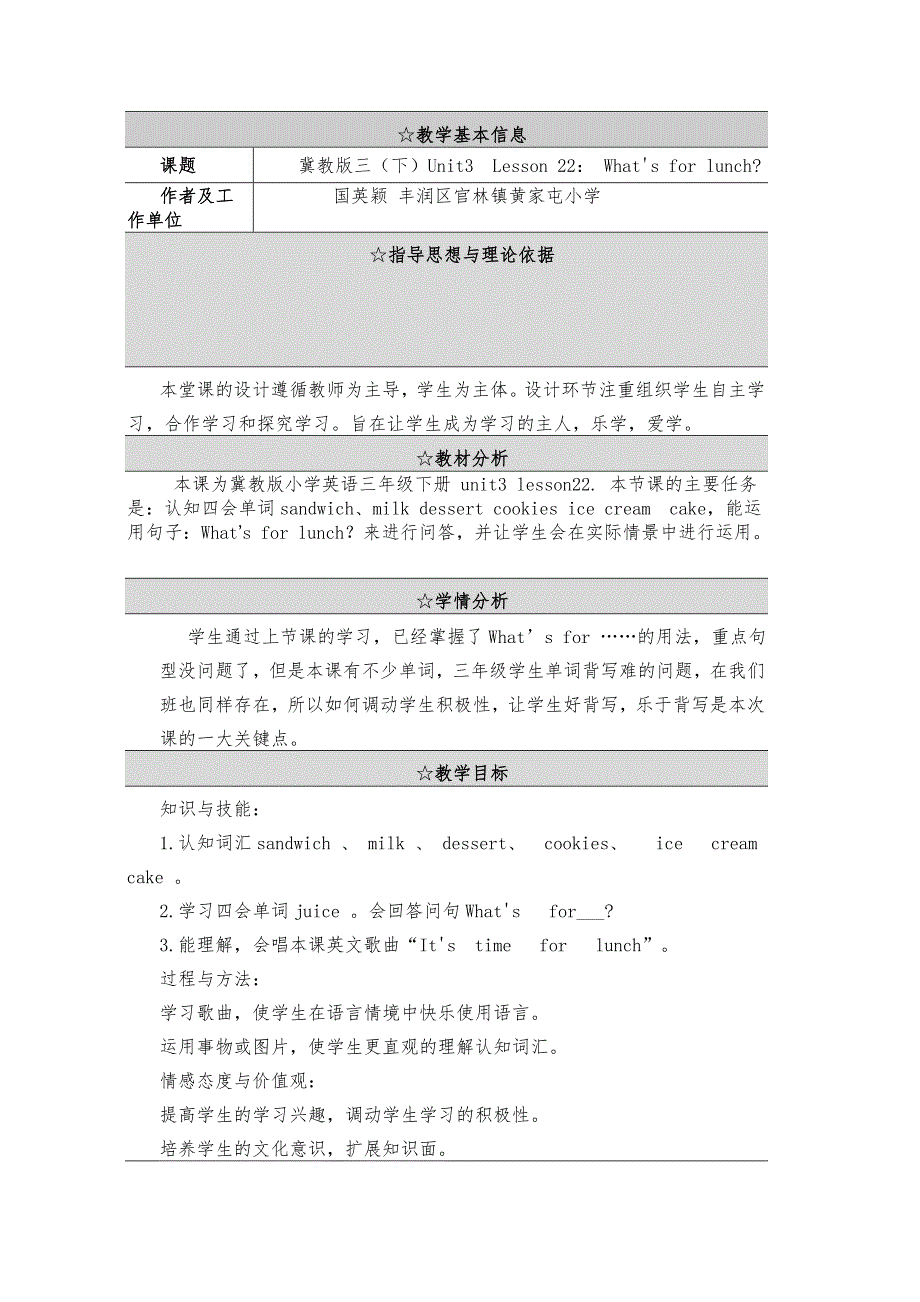 ☆教学基本信息

| 课题 | 冀教版三（下）Unit3 Lesson 22: What's for lunch? |
|---|---|
| 作者及工作单位 | 国英颖 丰润区官林镇黄家屯小学 |

☆指导思想与理论依据

本堂课的设计遵循教师为主导，学生为主体。设计环节注重组织学生自主学习，合作学习和探究学习。旨在让学生成为学习的主人，乐学，爱学。

☆教材分析

本课为冀教版小学英语三年级下册 unit3 lesson22. 本节课的主要任务是：认知四会单词 sandwich、milk dessert cookies ice cream cake，能运用句子：What's for lunch? 来进行问答，并让学生会在实际情景中进行运用。

☆学情分析

学生通过上节课的学习，已经掌握了 What's for ……的用法，重点句型没问题了，但是本课有不少单词，三年级学生单词背写难的问题，在我们班也同样存在，所以如何调动学生积极性，让学生好背写，乐于背写是本次课的一大关键点。

☆教学目标

知识与技能：

1.认知词汇 sandwich 、 milk 、 dessert、 cookies、 ice cream cake 。

2.学习四会单词 juice 。会回答问句 What's for___?

3.能理解，会唱本课英文歌曲“It's time for lunch”。

过程与方法：

学习歌曲，使学生在语言情境中快乐使用语言。

运用事物或图片，使学生更直观的理解认知词汇。

情感态度与价值观：

提高学生的学习兴趣，调动学生学习的积极性。

培养学生的文化意识，扩展知识面。